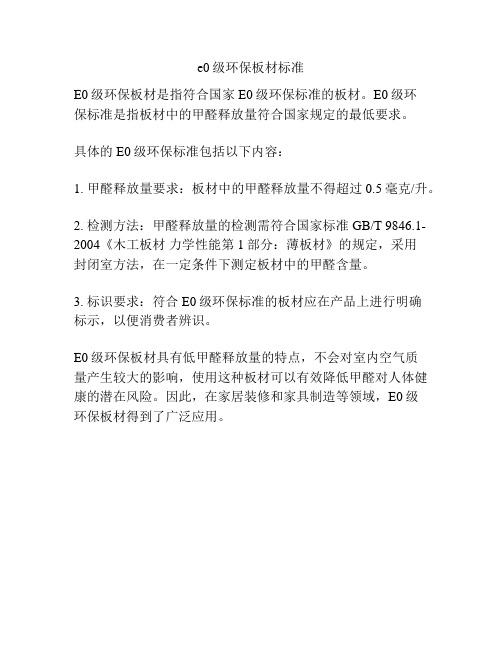 e0 级环保板材标准

E0 级环保板材是指符合国家 E0 级环保标准的板材。E0 级环保标准是指板材中的甲醛释放量符合国家规定的最低要求。

具体的 E0 级环保标准包括以下内容：

1. 甲醛释放量要求：板材中的甲醛释放量不得超过 0.5 毫克/升。

2. 检测方法：甲醛释放量的检测需符合国家标准 GB/T 9846.1-2004《木工板材 力学性能第 1 部分：薄板材》的规定，采用封闭室方法，在一定条件下测定板材中的甲醛含量。

3. 标识要求：符合 E0 级环保标准的板材应在产品上进行明确标示，以便消费者辨识。

E0 级环保板材具有低甲醛释放量的特点，不会对室内空气质量产生较大的影响，使用这种板材可以有效降低甲醛对人体健康的潜在风险。因此，在家居装修和家具制造等领域，E0 级环保板材得到了广泛应用。